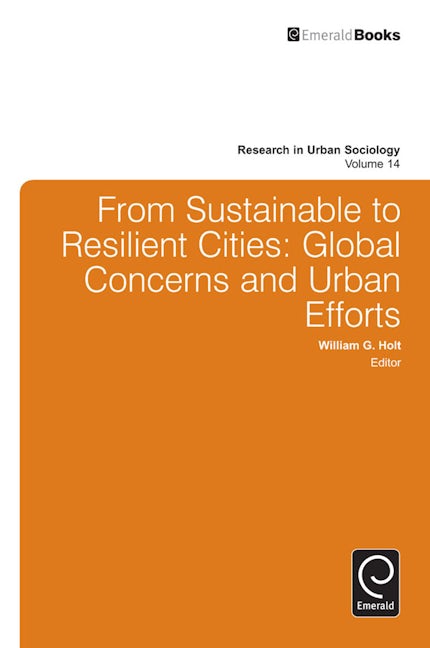 EmeraldBooks

Research in Urban Sociology
Volume 14

From Sustainable to Resilient Cities: Global Concerns and Urban Efforts

William G. Holt
Editor

Emerald